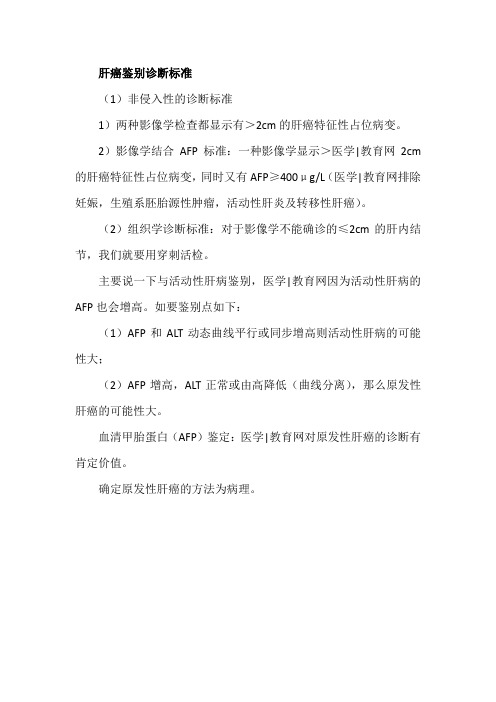 肝癌鉴别诊断标准

（1）非侵入性的诊断标准

1）两种影像学检查都显示有＞2cm 的肝癌特征性占位病变。

2）影像学结合 AFP 标准：一种影像学显示＞医学|教育网 2cm 的肝癌特征性占位病变，同时又有 AFP≥400μg/L（医学|教育网排除妊娠，生殖系胚胎源性肿瘤，活动性肝炎及转移性肝癌）。

（2）组织学诊断标准：对于影像学不能确诊的≤2cm 的肝内结节，我们就要用穿刺活检。

主要说一下与活动性肝病鉴别，医学|教育网因为活动性肝病的 AFP 也会增高。如要鉴别点如下：

（1）AFP 和 ALT 动态曲线平行或同步增高则活动性肝病的可能性大；

（2）AFP 增高，ALT 正常或由高降低（曲线分离），那么原发性肝癌的可能性大。

血清甲胎蛋白（AFP）鉴定：医学|教育网对原发性肝癌的诊断有肯定价值。

确定原发性肝癌的方法为病理。